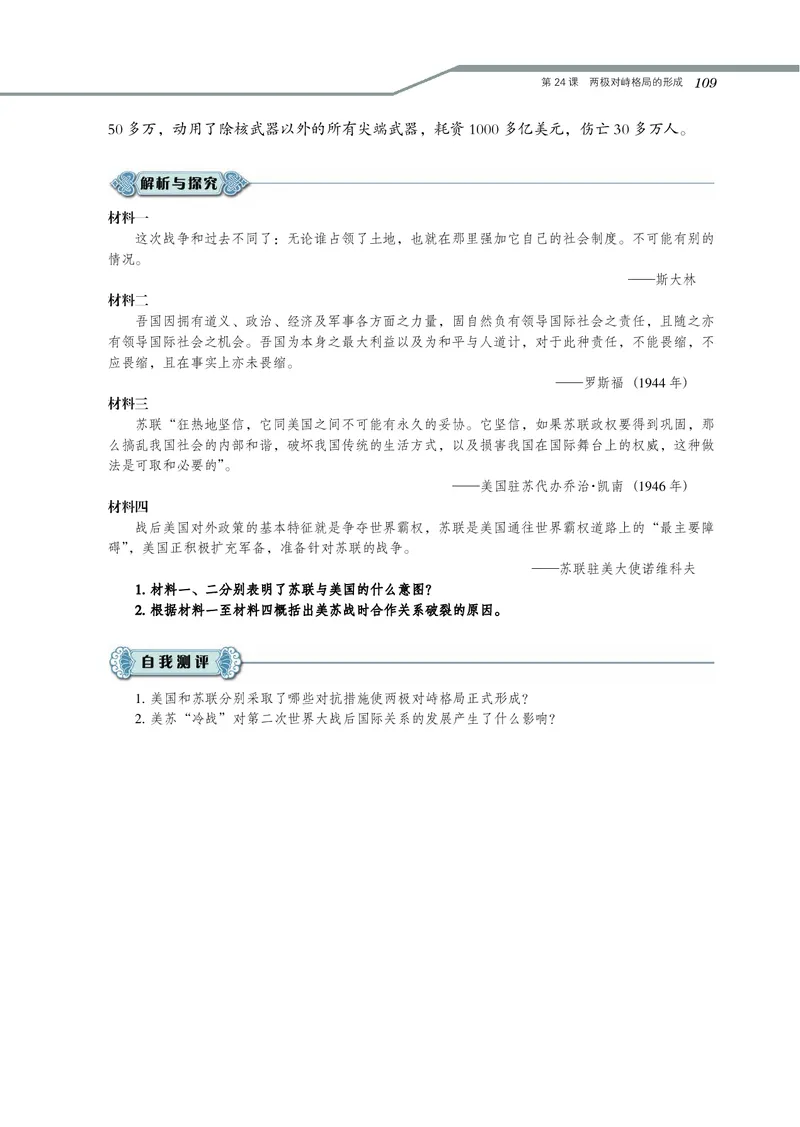 第 24 课　两极对峙格局的形成　109

50 多万，动用了除核武器以外的所有尖端武器，耗资 1000 多亿美元，伤亡 30 多万人。

解析与探究

材料一

这次战争和过去不同了：无论谁占领了土地，也就在那里强加它自己的社会制度。不可能有别的情况。

——斯大林

材料二

吾国因拥有道义、政治、经济及军事各方面之力量，固自然负有领导国际社会之责任，且随之亦有领导国际社会之机会。吾国为本身之最大利益以及为和平与人道计，对于此种责任，不能畏缩，不应畏缩，且在事实上亦未畏缩。

——罗斯福（1944 年）

材料三

苏联“狂热地坚信，它同美国之间不可能有永久的妥协。它坚信，如果苏联政权要得到巩固，那么搞乱我国社会的内部和谐，破坏我国传统的生活方式，以及损害我国在国际舞台上的权威，这种做法是可取和必要的”。

——美国驻苏代办乔治·凯南（1946 年）

材料四

战后美国对外政策的基本特征就是争夺世界霸权，苏联是美国通往世界霸权道路上的“最主要障碍”，美国正积极扩充军备，准备针对苏联的战争。

——苏联驻美大使诺维科夫

1. 材料一、二分别表明了苏联与美国的什么意图？
2. 根据材料一至材料四概括出美苏战时合作关系破裂的原因。

自我测评

1. 美国和苏联分别采取了哪些对抗措施使两极对峙格局正式形成？
2. 美苏“冷战”对第二次世界大战后国际关系的发展产生了什么影响？